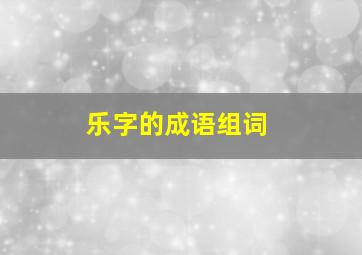 乐字的成语组词